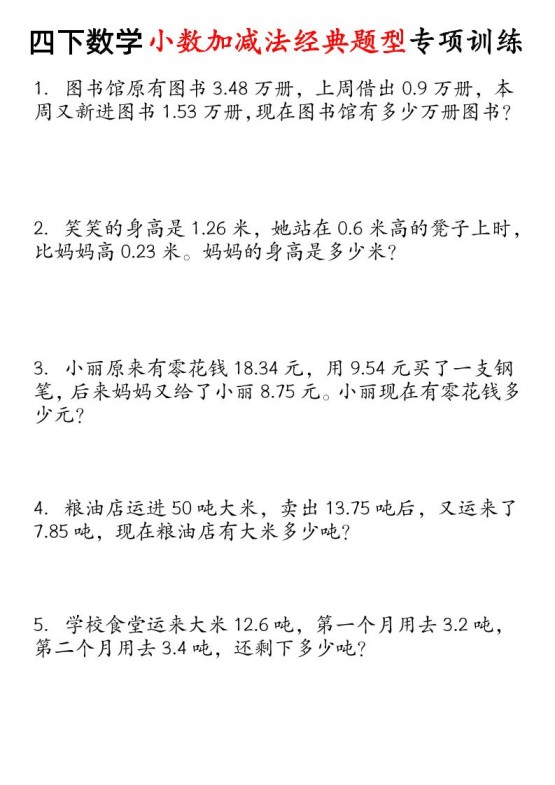 四下数学小数加减法经典题型专项训练

1. 图书馆原有图书 3.48 万册，上周借出 0.9 万册，本周又新进图书 1.53 万册，现在图书馆有多少万册图书？

2. 笑笑的身高是 1.26 米，她站在 0.6 米高的凳子上时，比妈妈高 0.23 米。妈妈的身高是多少米？

3. 小丽原来有零花钱 18.34 元，用 9.54 元买了一支钢笔，后来妈妈又给了小丽 8.75 元。小丽现在有零花钱多少元？

4. 粮油店运进 50 吨大米，卖出 13.75 吨后，又运来了 7.85 吨，现在粮油店有大米多少吨？

5. 学校食堂运来大米 12.6 吨，第一个月用去 3.2 吨，第二个月用去 3.4 吨，还剩下多少吨？